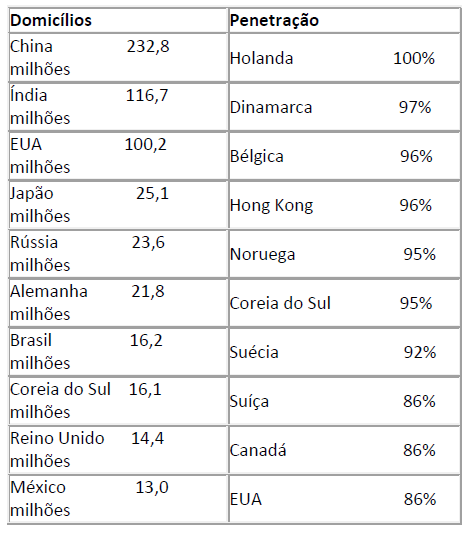 | Domicílios | Penetração |
|---|---|
| China 232,8 milhões | Holanda 100% |
| Índia 116,7 milhões | Dinamarca 97% |
| EUA 100,2 milhões | Bélgica 96% |
| Japão 25,1 milhões | Hong Kong 96% |
| Rússia 23,6 milhões | Noruega 95% |
| Alemanha 21,8 milhões | Coreia do Sul 95% |
| Brasil 16,2 milhões | Suécia 92% |
| Coreia do Sul 16,1 milhões | Suíça 86% |
| Reino Unido 14,4 milhões | Canadá 86% |
| México 13,0 milhões | EUA 86% |